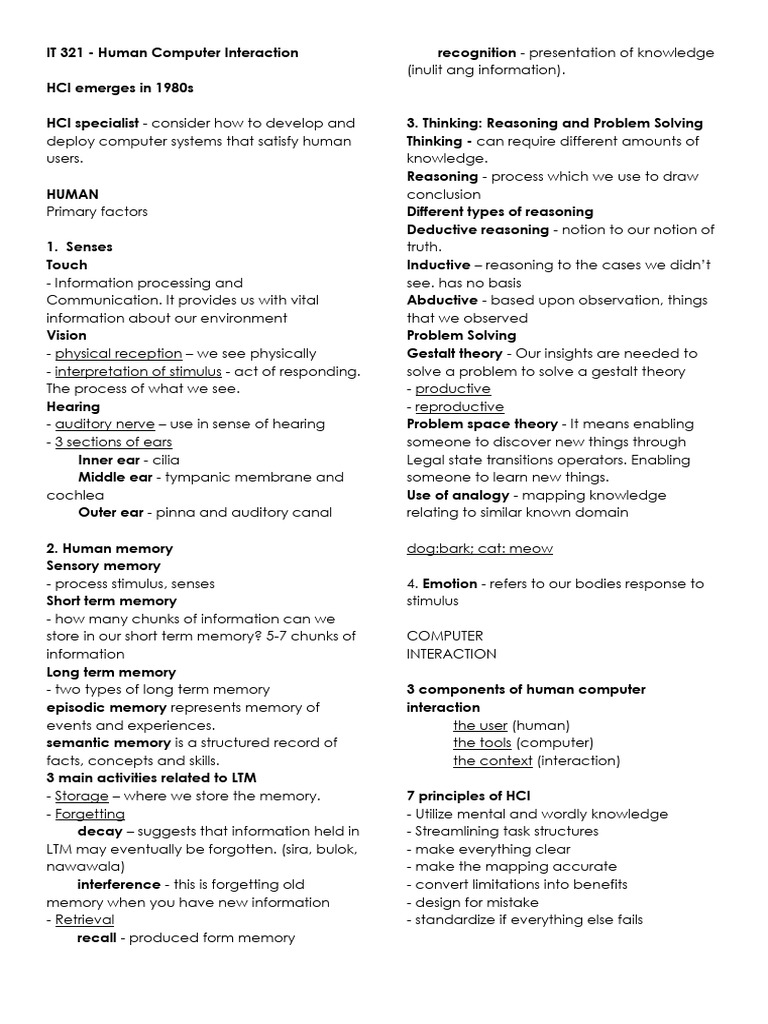 IT 321 - Human Computer Interaction

HCI emerges in 1980s

HCI specialist - consider how to develop and deploy computer systems that satisfy human users.

HUMAN
Primary factors

1. Senses
Touch
- Information processing and Communication. It provides us with vital information about our environment
Vision
- physical reception – we see physically
- interpretation of stimulus - act of responding. The process of what we see.
Hearing
- auditory nerve – use in sense of hearing
- 3 sections of ears
Inner ear - cilia
Middle ear - tympanic membrane and cochlea
Outer ear - pinna and auditory canal

2. Human memory
Sensory memory
- process stimulus, senses
Short term memory
- how many chunks of information can we store in our short term memory? 5-7 chunks of information
Long term memory
- two types of long term memory
episodic memory represents memory of events and experiences.
semantic memory is a structured record of facts, concepts and skills.
3 main activities related to LTM
- Storage – where we store the memory.
- Forgetting
decay – suggests that information held in LTM may eventually be forgotten. (sira, bulok, nawawala)
interference - this is forgetting old memory when you have new information
- Retrieval
recall - produced form memory
recognition - presentation of knowledge (inulit ang information).

3. Thinking: Reasoning and Problem Solving
Thinking - can require different amounts of knowledge.
Reasoning - process which we use to draw conclusion
Different types of reasoning
Deductive reasoning - notion to our notion of truth.
Inductive – reasoning to the cases we didn't see. has no basis
Abductive - based upon observation, things that we observed
Problem Solving
Gestalt theory - Our insights are needed to solve a problem to solve a gestalt theory
- productive
- reproductive
Problem space theory - It means enabling someone to discover new things through Legal state transitions operators. Enabling someone to learn new things.
Use of analogy - mapping knowledge relating to similar known domain

dog:bark; cat: meow

4. Emotion - refers to our bodies response to stimulus

COMPUTER
INTERACTION

3 components of human computer interaction
the user (human)
the tools (computer)
the context (interaction)

7 principles of HCI
- Utilize mental and wordly knowledge
- Streamlining task structures
- make everything clear
- make the mapping accurate
- convert limitations into benefits
- design for mistake
- standardize if everything else fails